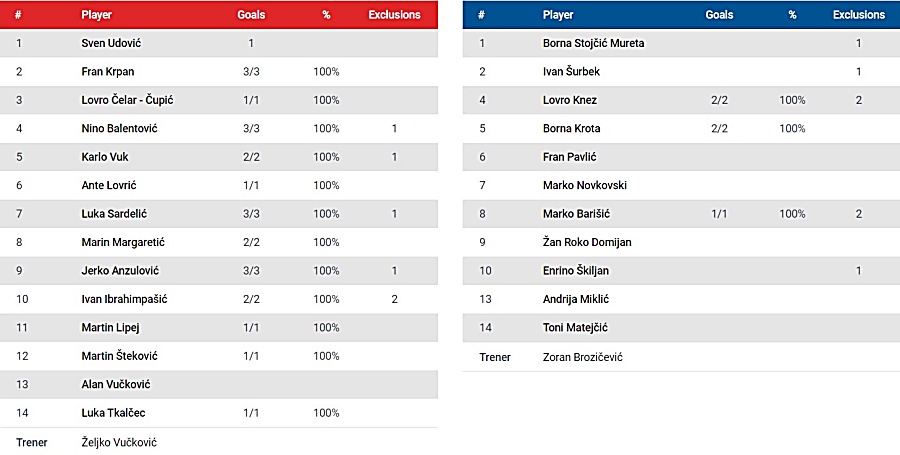 | # | Player | Goals | % | Exclusions |
|---|---|---|---|---|
| 1 | Sven Udović | 1 | | |
| 2 | Fran Krpan | 3/3 | 100% | |
| 3 | Lovro Čelar - Čupić | 1/1 | 100% | |
| 4 | Nino Balentović | 3/3 | 100% | 1 |
| 5 | Karlo Vuk | 2/2 | 100% | 1 |
| 6 | Ante Lovrić | 1/1 | 100% | |
| 7 | Luka Sardelić | 3/3 | 100% | 1 |
| 8 | Marin Margaretić | 2/2 | 100% | |
| 9 | Jerko Anzulović | 3/3 | 100% | 1 |
| 10 | Ivan Ibrahimpašić | 2/2 | 100% | 2 |
| 11 | Martin Lipej | 1/1 | 100% | |
| 12 | Martin Šteković | 1/1 | 100% | |
| 13 | Alan Vučković | | | |
| 14 | Luka Tkalčec | 1/1 | 100% | |
| Trener | Željko Vučković | | | |

| # | Player | Goals | % | Exclusions |
|---|---|---|---|---|
| 1 | Borna Stojčić Mureta | | | 1 |
| 2 | Ivan Šurbek | | | 1 |
| 4 | Lovro Knez | 2/2 | 100% | 2 |
| 5 | Borna Krota | 2/2 | 100% | |
| 6 | Fran Pavlić | | | |
| 7 | Marko Novkovski | | | |
| 8 | Marko Barišić | 1/1 | 100% | 2 |
| 9 | Žan Roko Domijan | | | |
| 10 | Enrino Škiljan | | | 1 |
| 13 | Andrija Miklić | | | |
| 14 | Toni Matejčić | | | |
| Trener | Zoran Brozičević | | | |